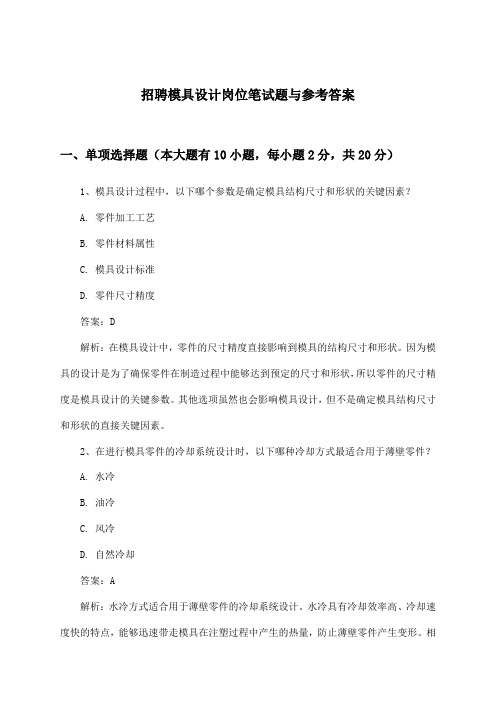 招聘模具设计岗位笔试题与参考答案

一、单项选择题（本大题有10小题，每小题2分，共20分）

1、模具设计过程中，以下哪个参数是确定模具结构尺寸和形状的关键因素？

A. 零件加工工艺

B. 零件材料属性

C. 模具设计标准

D. 零件尺寸精度

答案：D

解析：在模具设计中，零件的尺寸精度直接影响到模具的结构尺寸和形状。因为模具的设计是为了确保零件在制造过程中能够达到预定的尺寸和形状，所以零件的尺寸精度是模具设计的关键参数。其他选项虽然也会影响模具设计，但不是确定模具结构尺寸和形状的直接关键因素。

2、在进行模具零件的冷却系统设计时，以下哪种冷却方式最适合用于薄壁零件？

A. 水冷

B. 油冷

C. 风冷

D. 自然冷却

答案：A

解析：水冷方式适合用于薄壁零件的冷却系统设计。水冷具有冷却效率高、冷却速度快的特点，能够迅速带走模具在注塑过程中产生的热量，防止薄壁零件产生变形。相